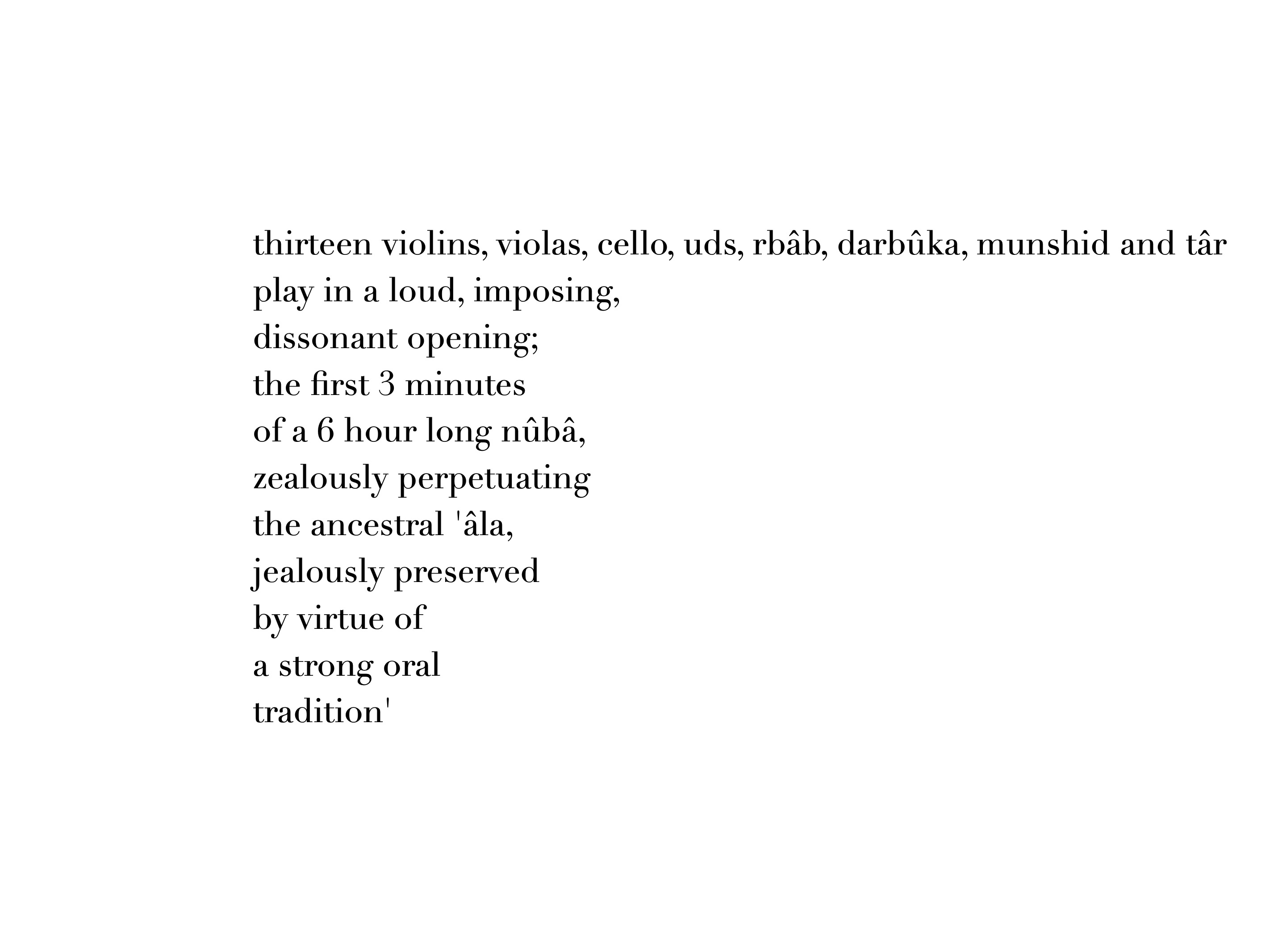 thirteen violins, violas, cello, uds, rbâb, darbûka, munshid and târ
play in a loud, imposing,
dissonant opening;
the first 3 minutes
of a 6 hour long nûbâ,
zealously perpetuating
the ancestral 'âla,
jealously preserved
by virtue of
a strong oral
tradition'